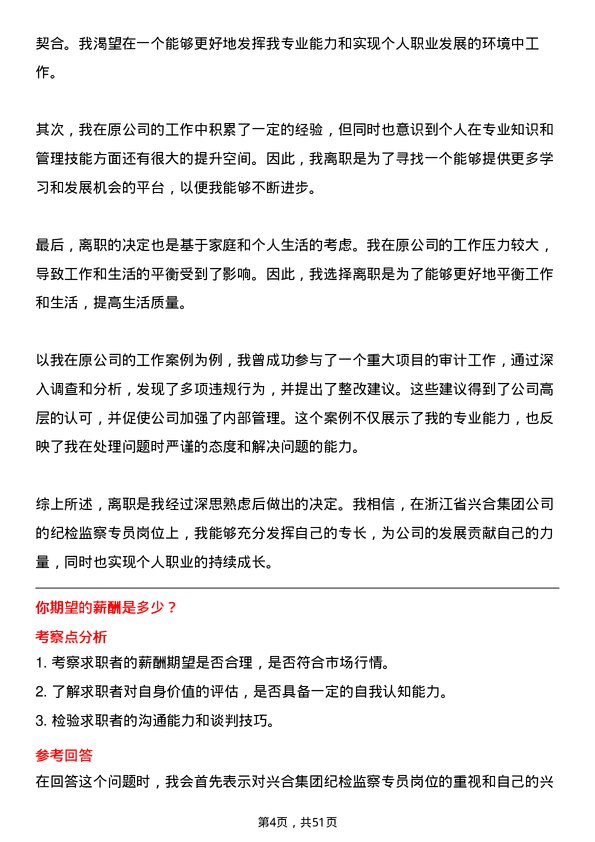 契合。我渴望在一个能够更好地发挥我专业能力和实现个人职业发展的环境中工作。

其次，我在原公司的工作中积累了一定的经验，但同时也意识到个人在专业知识和管理技能方面还有很大的提升空间。因此，我离职是为了寻找一个能够提供更多学习和发展机会的平台，以便我能够不断进步。

最后，离职的决定也是基于家庭和个人生活的考虑。我在原公司的工作压力较大，导致工作和生活的平衡受到了影响。因此，我选择离职是为了能够更好地平衡工作和生活，提高生活质量。

以我在原公司的工作案例为例，我曾成功参与了一个重大项目的审计工作，通过深入调查和分析，发现了多项违规行为，并提出了整改建议。这些建议得到了公司高层的认可，并促使公司加强了内部管理。这个案例不仅展示了我的专业能力，也反映了我在处理问题时严谨的态度和解决问题的能力。

综上所述，离职是我经过深思熟虑后做出的决定。我相信，在浙江省兴合集团公司的纪检监察专员岗位上，我能够充分发挥自己的专长，为公司的发展贡献自己的力量，同时也实现个人职业的持续成长。

你期望的薪酬是多少？

考察点分析

1. 考察求职者的薪酬期望是否合理，是否符合市场行情。
2. 了解求职者对自身价值的评估，是否具备一定的自我认知能力。
3. 检验求职者的沟通能力和谈判技巧。

参考回答

在回答这个问题时，我会首先表示对兴合集团纪检监察专员岗位的重视和自己的兴

第4页，共51页